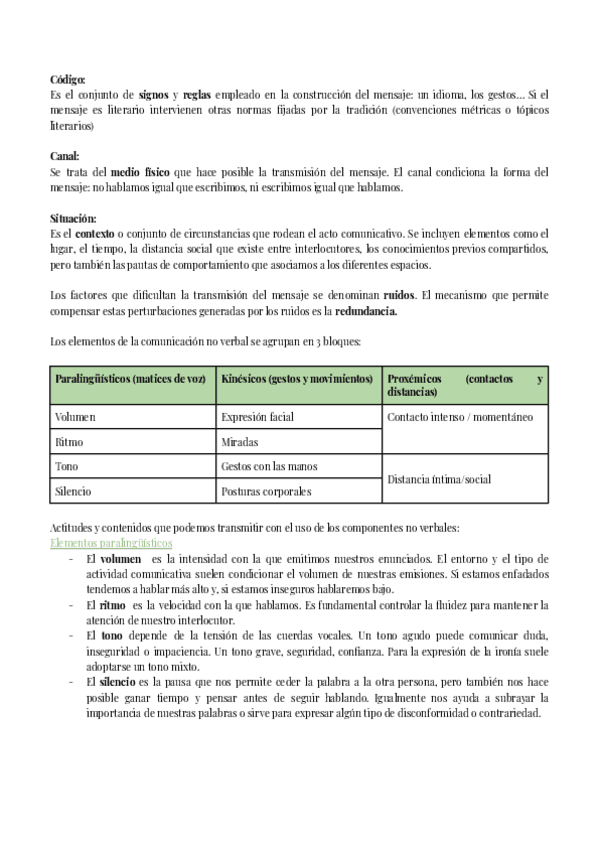 Código:
Es el conjunto de signos y reglas empleado en la construcción del mensaje: un idioma, los gestos… Si el mensaje es literario intervienen otras normas fijadas por la tradición (convenciones métricas o tópicos literarios)

Canal:
Se trata del medio físico que hace posible la transmisión del mensaje. El canal condiciona la forma del mensaje: no hablamos igual que escribimos, ni escribimos igual que hablamos.

Situación:
Es el contexto o conjunto de circunstancias que rodean el acto comunicativo. Se incluyen elementos como el lugar, el tiempo, la distancia social que existe entre interlocutores, los conocimientos previos compartidos, pero también las pautas de comportamiento que asociamos a los diferentes espacios.

Los factores que dificultan la transmisión del mensaje se denominan ruidos. El mecanismo que permite compensar estas perturbaciones generadas por los ruidos es la redundancia.

Los elementos de la comunicación no verbal se agrupan en 3 bloques:

| Paralingüísticos (matices de voz) | Kinésicos (gestos y movimientos) | Proxémicos (contactos y distancias) |
|---|---|---|
| Volumen | Expresión facial | Contacto intenso / momentáneo |
| Ritmo | Miradas | |
| Tono | Gestos con las manos | Distancia íntima/social |
| Silencio | Posturas corporales | |

Actitudes y contenidos que podemos transmitir con el uso de los componentes no verbales:
Elementos paralingüísticos
- El volumen es la intensidad con la que emitimos nuestros enunciados. El entorno y el tipo de actividad comunicativa suelen condicionar el volumen de nuestras emisiones. Si estamos enfadados tendemos a hablar más alto y, si estamos inseguros hablaremos bajo.
- El ritmo es la velocidad con la que hablamos. Es fundamental controlar la fluidez para mantener la atención de nuestro interlocutor.
- El tono depende de la tensión de las cuerdas vocales. Un tono agudo puede comunicar duda, inseguridad o impaciencia. Un tono grave, seguridad, confianza. Para la expresión de la ironía suele adoptarse un tono mixto.
- El silencio es la pausa que nos permite ceder la palabra a la otra persona, pero también nos hace posible ganar tiempo y pensar antes de seguir hablando. Igualmente nos ayuda a subrayar la importancia de nuestras palabras o sirve para expresar algún tipo de disconformidad o contrariedad.